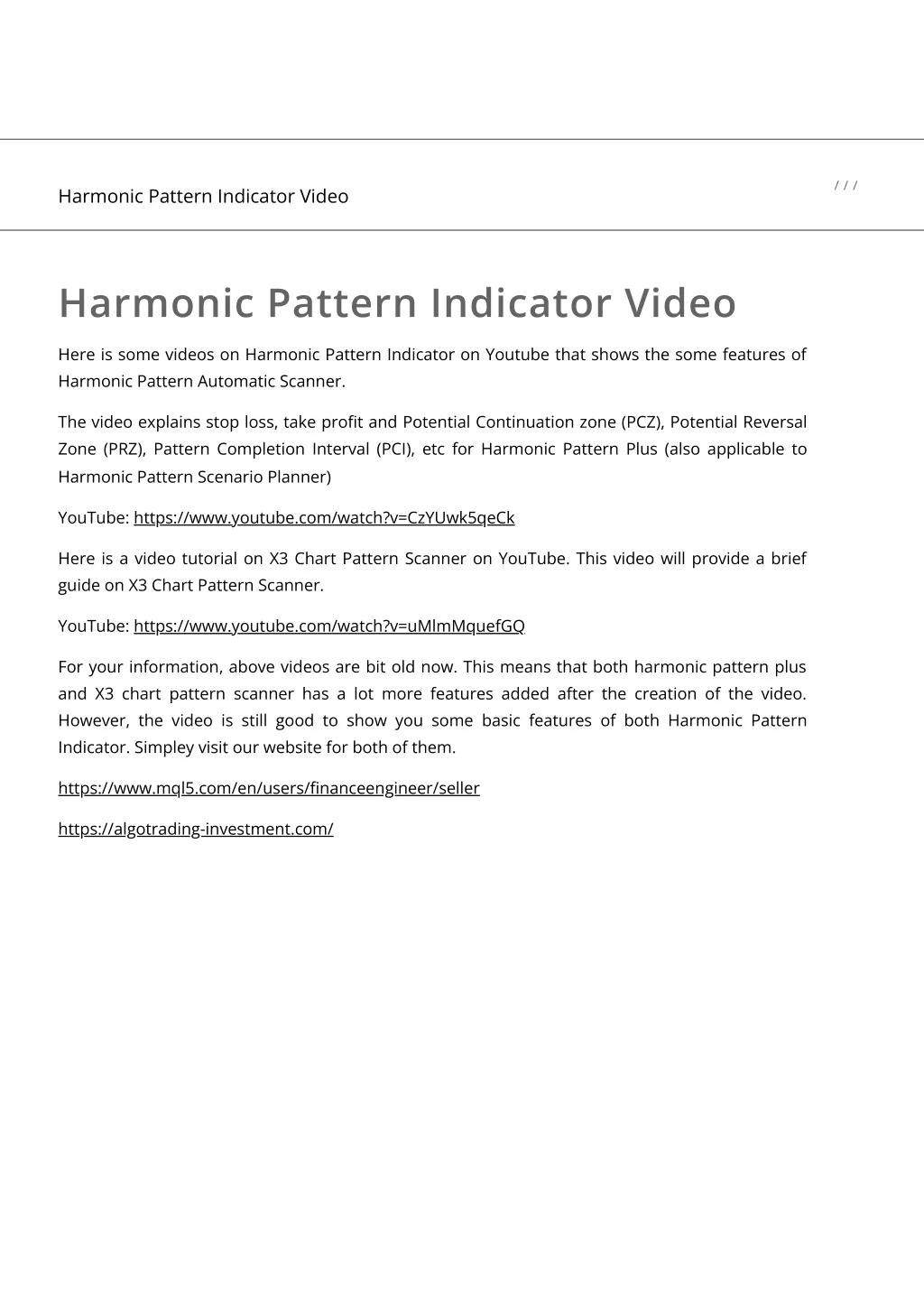 Harmonic Pattern Indicator Video

/ / /

Harmonic Pattern Indicator Video

Here is some videos on Harmonic Pattern Indicator on Youtube that shows the some features of Harmonic Pattern Automatic Scanner.

The video explains stop loss, take profit and Potential Continuation zone (PCZ), Potential Reversal Zone (PRZ), Pattern Completion Interval (PCI), etc for Harmonic Pattern Plus (also applicable to Harmonic Pattern Scenario Planner)

YouTube: https://www.youtube.com/watch?v=CzYUwk5qeCk

Here is a video tutorial on X3 Chart Pattern Scanner on YouTube. This video will provide a brief guide on X3 Chart Pattern Scanner.

YouTube: https://www.youtube.com/watch?v=uMlmMquefGQ

For your information, above videos are bit old now. This means that both harmonic pattern plus and X3 chart pattern scanner has a lot more features added after the creation of the video. However, the video is still good to show you some basic features of both Harmonic Pattern Indicator. Simpley visit our website for both of them.

https://www.mql5.com/en/users/financeengineer/seller

https://algotrading-investment.com/